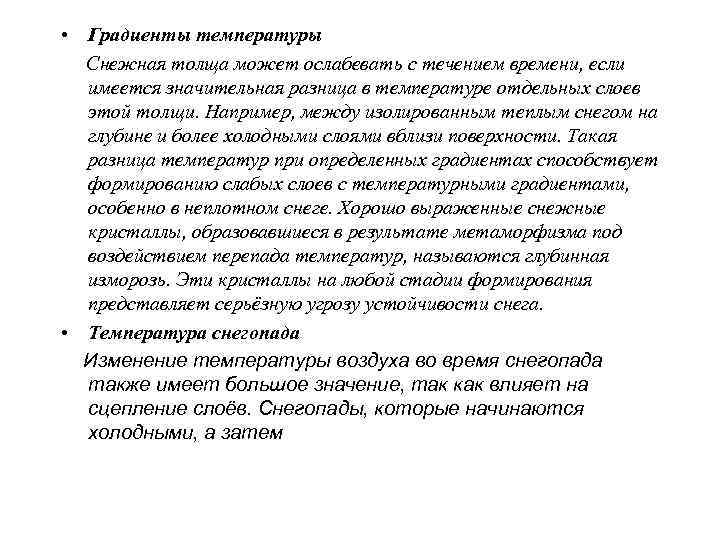 • Градиенты температуры

Снежная толща может ослабевать с течением времени, если имеется значительная разница в температуре отдельных слоев этой толщи. Например, между изолированным теплым снегом на глубине и более холодными слоями вблизи поверхности. Такая разница температур при определенных градиентах способствует формированию слабых слоев с температурными градиентами, особенно в неплотном снеге. Хорошо выраженные снежные кристаллы, образовавшиеся в результате метаморфизма под воздействием перепада температур, называются глубинная изморозь. Эти кристаллы на любой стадии формирования представляет серьёзную угрозу устойчивости снега.

• Температура снегопада

Изменение температуры воздуха во время снегопада также имеет большое значение, так как влияет на сцепление слоёв. Снегопады, которые начинаются холодными, а затем